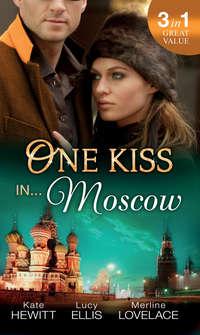 3 in 1
GREAT VALUE

ONE KISS
IN... Moscow

Kate
HEWITT

Lucy
ELLIS

Merline
LOVELACE